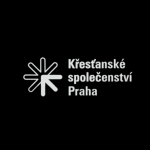 Křesťanské
společenství
Praha